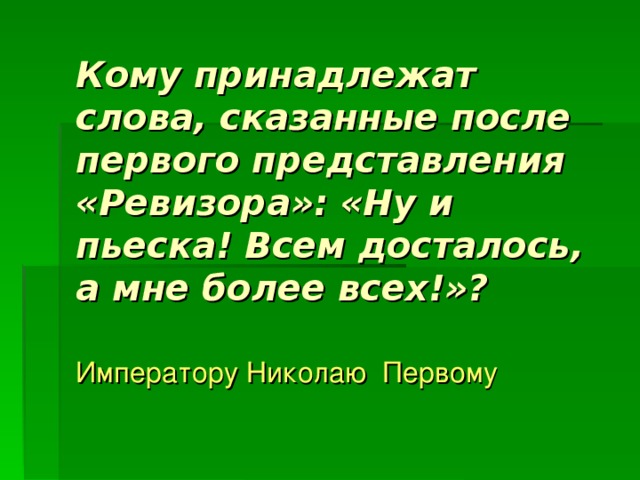 Кому принадлежат слова, сказанные после первого представления «Ревизора»: «Ну и пьеска! Всем досталось, а мне более всех!»?

Императору Николаю  Первому